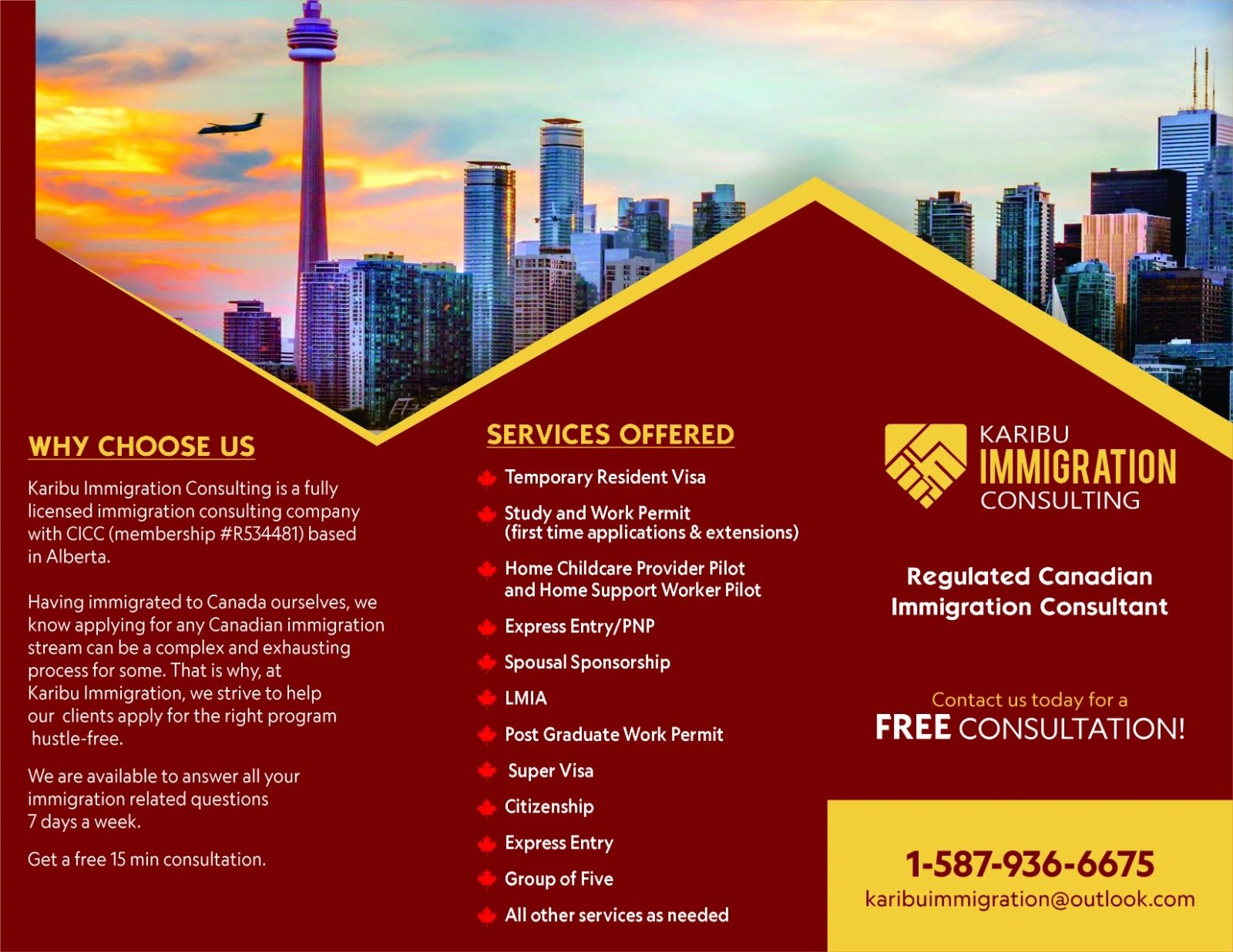 WHY CHOOSE US

Karibu Immigration Consulting is a fully licensed immigration consulting company with CICC (membership #R534481) based in Alberta.

Having immigrated to Canada ourselves, we know applying for any Canadian immigration stream can be a complex and exhausting process for some. That is why, at Karibu Immigration, we strive to help our clients apply for the right program hustle-free.

We are available to answer all your immigration related questions 7 days a week.

Get a free 15 min consultation.

SERVICES OFFERED

Temporary Resident Visa

Study and Work Permit (first time applications & extensions)

Home Childcare Provider Pilot and Home Support Worker Pilot

Express Entry/PNP

Spousal Sponsorship

LMIA

Post Graduate Work Permit

Super Visa

Citizenship

Express Entry

Group of Five

All other services as needed

KARIBU
IMMIGRATION
CONSULTING

Regulated Canadian Immigration Consultant

Contact us today for a
FREE CONSULTATION!

1-587-936-6675
karibuimmigration@outlook.com